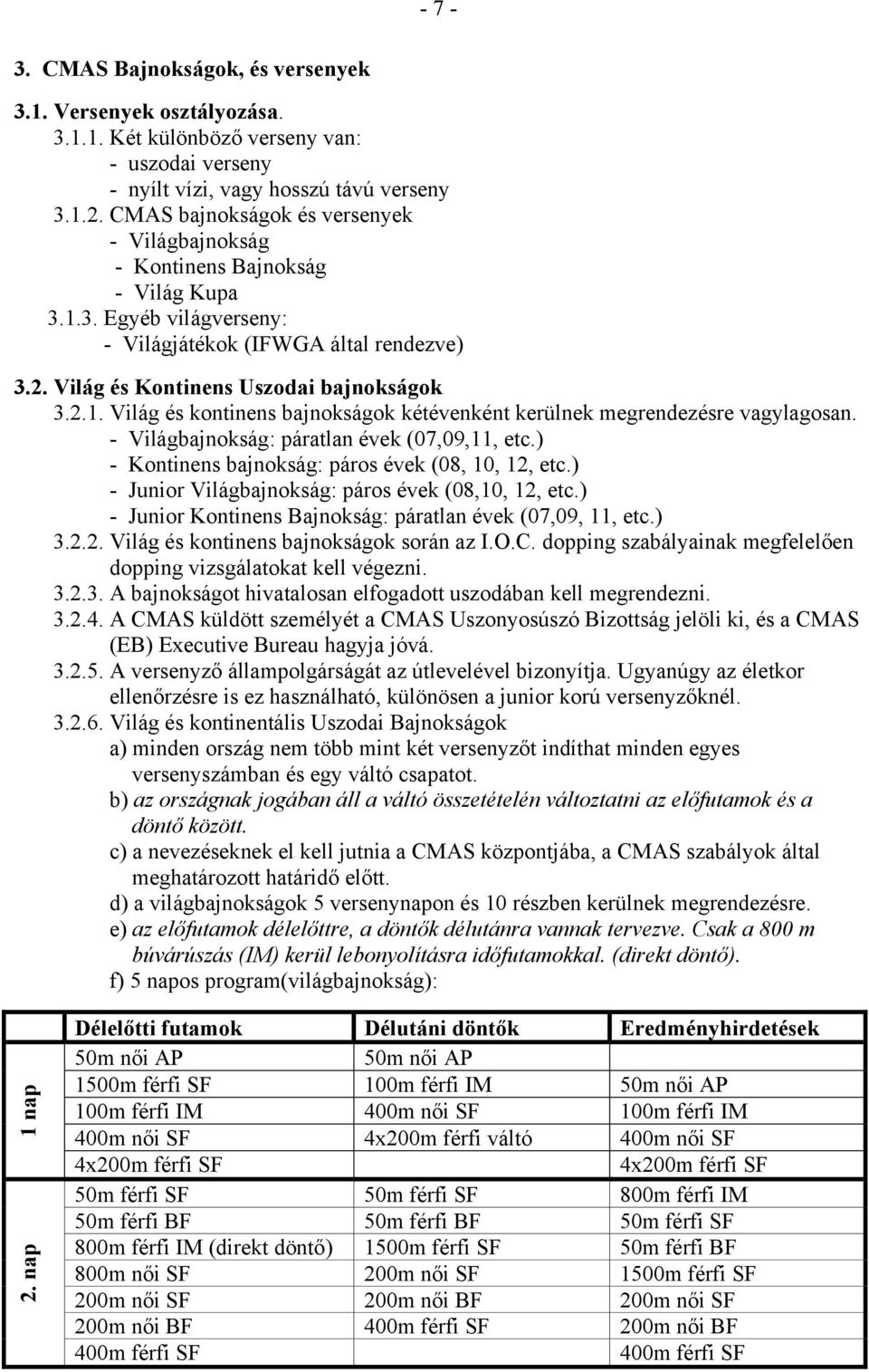 - 7 -

3. CMAS Bajnokságok, és versenyek

3.1. Versenyek osztályozása.

3.1.1. Két különböző verseny van:
- uszodai verseny
- nyílt vízi, vagy hosszú távú verseny

3.1.2. CMAS bajnokságok és versenyek
- Világbajnokság
- Kontinens Bajnokság
- Világ Kupa

3.1.3. Egyéb világverseny:
- Világjátékok (IFWGA által rendezve)

3.2. Világ és Kontinens Uszodai bajnokságok

3.2.1. Világ és kontinens bajnokságok kétévenként kerülnek megrendezésre vagylagosan.
- Világbajnokság: páratlan évek (07,09,11, etc.)
- Kontinens bajnokság: páros évek (08, 10, 12, etc.)
- Junior Világbajnokság: páros évek (08,10, 12, etc.)
- Junior Kontinens Bajnokság: páratlan évek (07,09, 11, etc.)

3.2.2. Világ és kontinens bajnokságok során az I.O.C. dopping szabályainak megfelelően dopping vizsgálatokat kell végezni.

3.2.3. A bajnokságot hivatalosan elfogadott uszodában kell megrendezni.

3.2.4. A CMAS küldött személyét a CMAS Uszonyosúszó Bizottság jelöli ki, és a CMAS (EB) Executive Bureau hagyja jóvá.

3.2.5. A versenyző állampolgárságát az útlevelével bizonyítja. Ugyanúgy az életkor ellenőrzésre is ez használható, különösen a junior korú versenyzőknél.

3.2.6. Világ és kontinentális Uszodai Bajnokságok
a) minden ország nem több mint két versenyzőt indíthat minden egyes versenyszámban és egy váltó csapatot.
b) az országnak jogában áll a váltó összetételén változtatni az előfutamok és a döntő között.
c) a nevezéseknek el kell jutnia a CMAS központjába, a CMAS szabályok által meghatározott határidő előtt.
d) a világbajnokságok 5 versenynapon és 10 részben kerülnek megrendezésre.
e) az előfutamok délelőttre, a döntők délutánra vannak tervezve. Csak a 800 m búvárúszás (IM) kerül lebonyolításra időfutamokkal. (direkt döntő).
f) 5 napos program(világbajnokság):

| | Délelőtti futamok | Délutáni döntők | Eredményhirdetések |
|---|---|---|---|
| 1 nap | 50m női AP | 50m női AP | |
| | 1500m férfi SF | 100m férfi IM | 50m női AP |
| | 100m férfi IM | 400m női SF | 100m férfi IM |
| | 400m női SF | 4x200m férfi váltó | 400m női SF |
| | 4x200m férfi SF | | 4x200m férfi SF |
| 2. nap | 50m férfi SF | 50m férfi SF | 800m férfi IM |
| | 50m férfi BF | 50m férfi BF | 50m férfi SF |
| | 800m férfi IM (direkt döntő) | 1500m férfi SF | 50m férfi BF |
| | 800m női SF | 200m női SF | 1500m férfi SF |
| | 200m női SF | 200m női BF | 200m női SF |
| | 200m női BF | 400m férfi SF | 200m női BF |
| | 400m férfi SF | | 400m férfi SF |